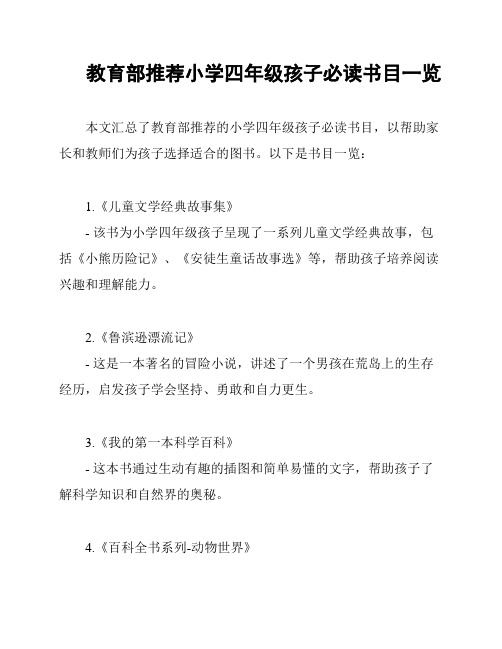 教育部推荐小学四年级孩子必读书目一览

本文汇总了教育部推荐的小学四年级孩子必读书目，以帮助家长和教师们为孩子选择适合的图书。以下是书目一览：

1.《儿童文学经典故事集》
- 该书为小学四年级孩子呈现了一系列儿童文学经典故事，包括《小熊历险记》、《安徒生童话故事选》等，帮助孩子培养阅读兴趣和理解能力。

2.《鲁滨逊漂流记》
- 这是一本著名的冒险小说，讲述了一个男孩在荒岛上的生存经历，启发孩子学会坚持、勇敢和自力更生。

3.《我的第一本科学百科》
- 这本书通过生动有趣的插图和简单易懂的文字，帮助孩子了解科学知识和自然界的奥秘。

4.《百科全书系列-动物世界》